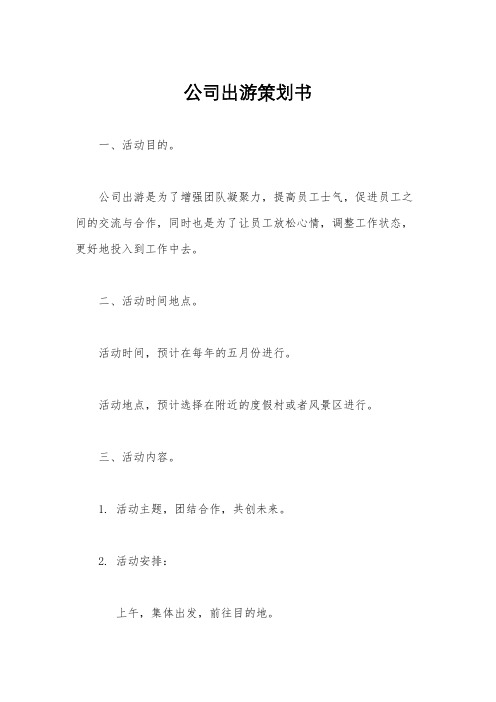 公司出游策划书

一、活动目的。

公司出游是为了增强团队凝聚力，提高员工士气，促进员工之间的交流与合作，同时也是为了让员工放松心情，调整工作状态，更好地投入到工作中去。

二、活动时间地点。

活动时间，预计在每年的五月份进行。

活动地点，预计选择在附近的度假村或者风景区进行。

三、活动内容。

1. 活动主题，团结合作，共创未来。

2. 活动安排：

上午，集体出发，前往目的地。